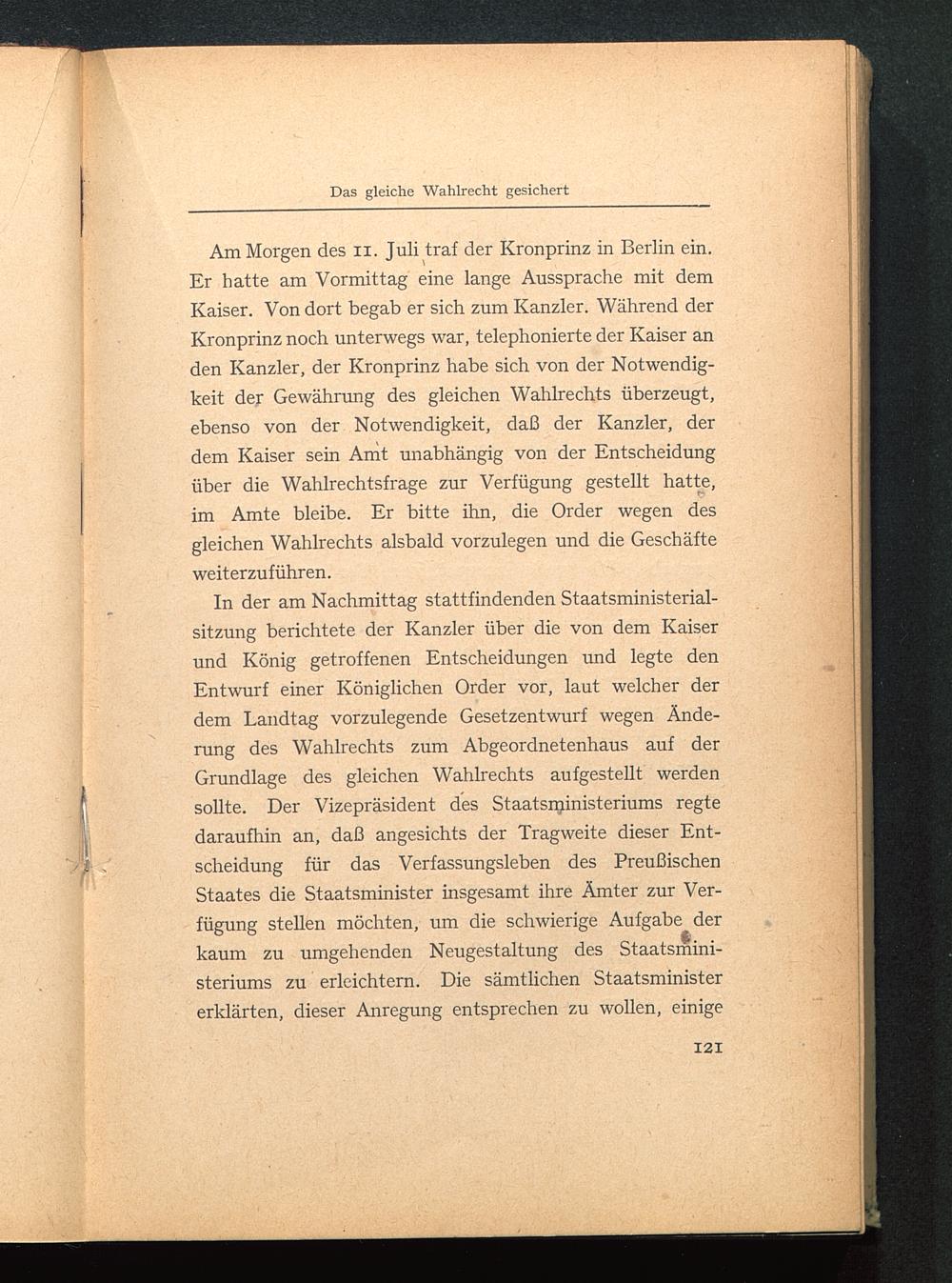 Das gleiche Wahlrecht gesichert

Am Morgen des 11. Juli traf der Kronprinz in Berlin ein. Er hatte am Vormittag eine lange Aussprache mit dem Kaiser. Von dort begab er sich zum Kanzler. Während der Kronprinz noch unterwegs war, telephonierte der Kaiser an den Kanzler, der Kronprinz habe sich von der Notwendigkeit der Gewährung des gleichen Wahlrechts überzeugt, ebenso von der Notwendigkeit, daß der Kanzler, der dem Kaiser sein Amt unabhängig von der Entscheidung über die Wahlrechtsfrage zur Verfügung gestellt hatte, im Amte bleibe. Er bitte ihn, die Order wegen des gleichen Wahlrechts alsbald vorzulegen und die Geschäfte weiterzuführen.

In der am Nachmittag stattfindenden Staatsministerialsitzung berichtete der Kanzler über die von dem Kaiser und König getroffenen Entscheidungen und legte den Entwurf einer Königlichen Order vor, laut welcher der dem Landtag vorzulegende Gesetzentwurf wegen Änderung des Wahlrechts zum Abgeordnetenhaus auf der Grundlage des gleichen Wahlrechts aufgestellt werden sollte. Der Vizepräsident des Staatsministeriums regte daraufhin an, daß angesichts der Tragweite dieser Entscheidung für das Verfassungsleben des Preußischen Staates die Staatsminister insgesamt ihre Ämter zur Verfügung stellen möchten, um die schwierige Aufgabe der kaum zu umgehenden Neugestaltung des Staatsministeriums zu erleichtern. Die sämtlichen Staatsminister erklärten, dieser Anregung entsprechen zu wollen, einige

121